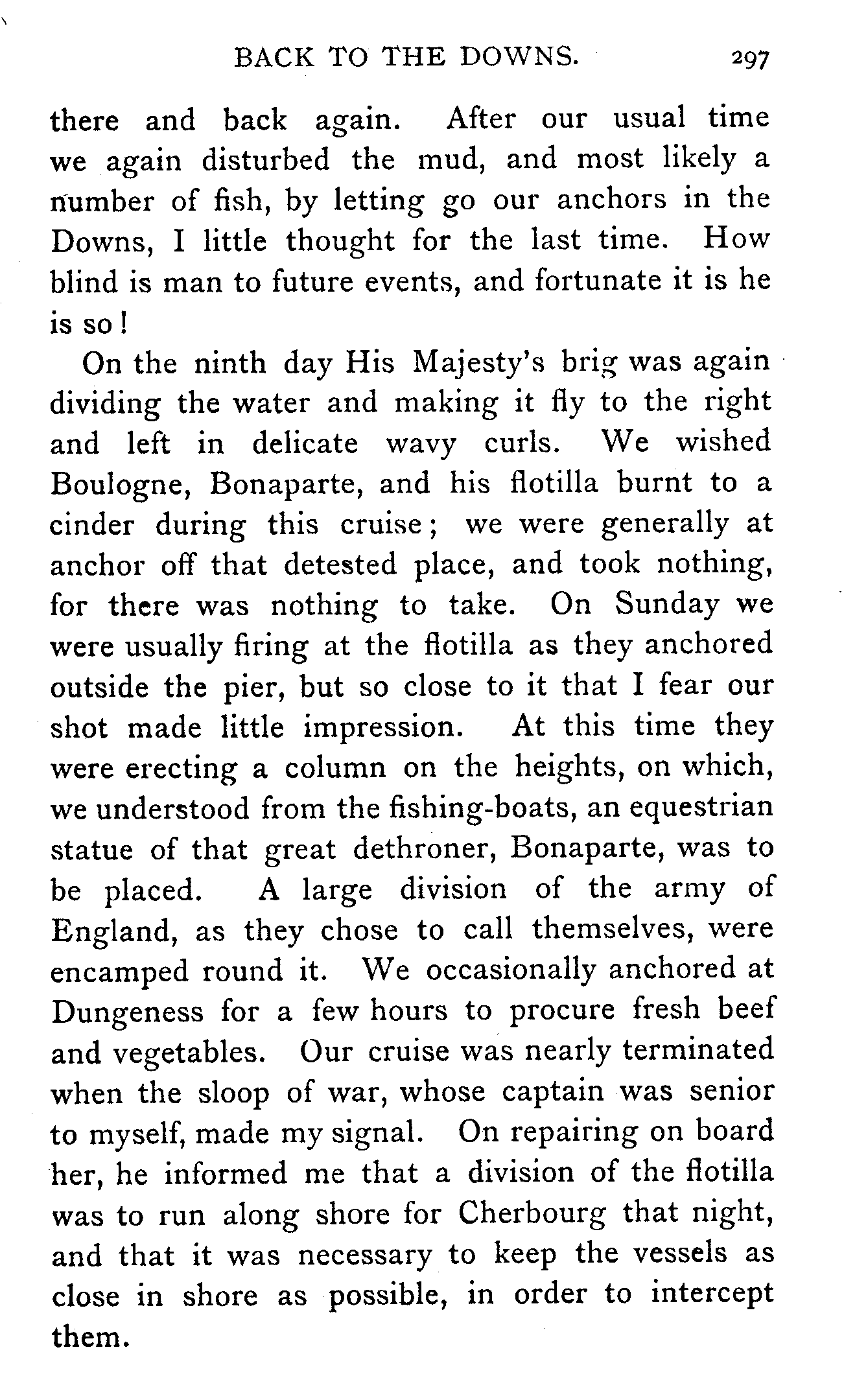 BACK TO THE DOWNS. 297

there and back again. After our usual time we again disturbed the mud, and most likely a number of fish, by letting go our anchors in the Downs, I little thought for the last time. How blind is man to future events, and fortunate it is he is so!

On the ninth day His Majesty's brig was again dividing the water and making it fly to the right and left in delicate wavy curls. We wished Boulogne, Bonaparte, and his flotilla burnt to a cinder during this cruise; we were generally at anchor off that detested place, and took nothing, for there was nothing to take. On Sunday we were usually firing at the flotilla as they anchored outside the pier, but so close to it that I fear our shot made little impression. At this time they were erecting a column on the heights, on which, we understood from the fishing-boats, an equestrian statue of that great dethroner, Bonaparte, was to be placed. A large division of the army of England, as they chose to call themselves, were encamped round it. We occasionally anchored at Dungeness for a few hours to procure fresh beef and vegetables. Our cruise was nearly terminated when the sloop of war, whose captain was senior to myself, made my signal. On repairing on board her, he informed me that a division of the flotilla was to run along shore for Cherbourg that night, and that it was necessary to keep the vessels as close in shore as possible, in order to intercept them.